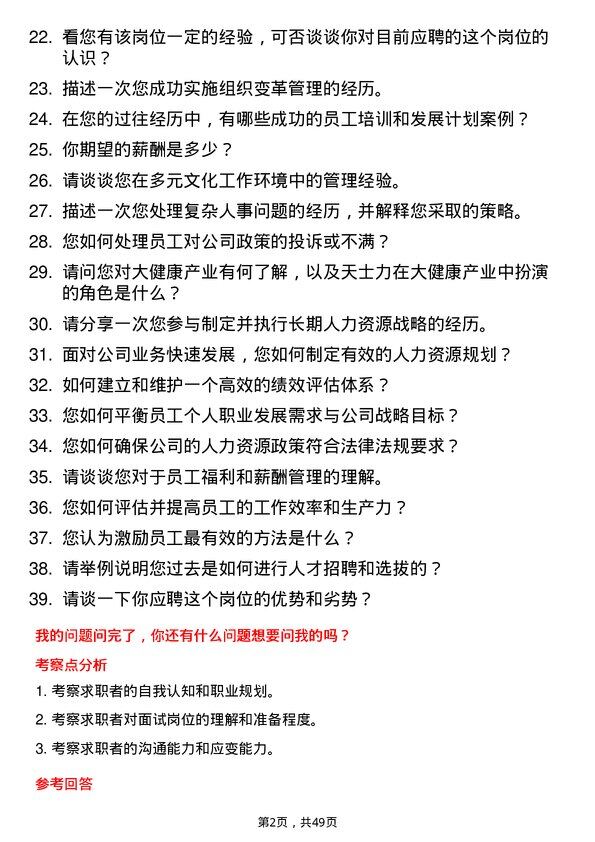 22. 看您有该岗位一定的经验，可否谈谈你对目前应聘的这个岗位的认识？

23. 描述一次您成功实施组织变革管理的经历。

24. 在您的过往经历中，有哪些成功的员工培训和发展计划案例？

25. 你期望的薪酬是多少？

26. 请谈谈您在多元文化工作环境中的管理经验。

27. 描述一次您处理复杂人事问题的经历，并解释您采取的策略。

28. 您如何处理员工对公司政策的投诉或不满？

29. 请问您对大健康产业有何了解，以及天士力在大健康产业中扮演的角色是什么？

30. 请分享一次您参与制定并执行长期人力资源战略的经历。

31. 面对公司业务快速发展，您如何制定有效的人力资源规划？

32. 如何建立和维护一个高效的绩效评估体系？

33. 您如何平衡员工个人职业发展需求与公司战略目标？

34. 您如何确保公司的人力资源政策符合法律法规要求？

35. 请谈谈您对于员工福利和薪酬管理的理解。

36. 您如何评估并提高员工的工作效率和生产力？

37. 您认为激励员工最有效的方法是什么？

38. 请举例说明您过去是如何进行人才招聘和选拔的？

39. 请谈一下你应聘这个岗位的优势和劣势？

我的问题问完了，你还有什么问题想要问我的吗？

考察点分析

1. 考察求职者的自我认知和职业规划。

2. 考察求职者对面试岗位的理解和准备程度。

3. 考察求职者的沟通能力和应变能力。

参考回答

第2页，共49页